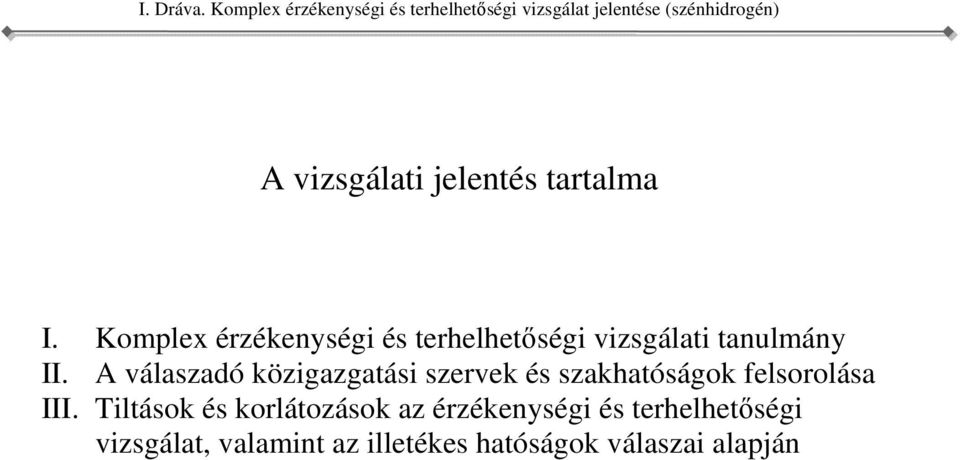 I. Dráva. Komplex érzékenységi és terhelhetőségi vizsgálat jelentése (szénhidrogén)

A vizsgálati jelentés tartalma

I. Komplex érzékenységi és terhelhetőségi vizsgálati tanulmány
II. A válaszadó közigazgatási szervek és szakhatóságok felsorolása
III. Tiltások és korlátozások az érzékenységi és terhelhetőségi vizsgálat, valamint az illetékes hatóságok válaszai alapján